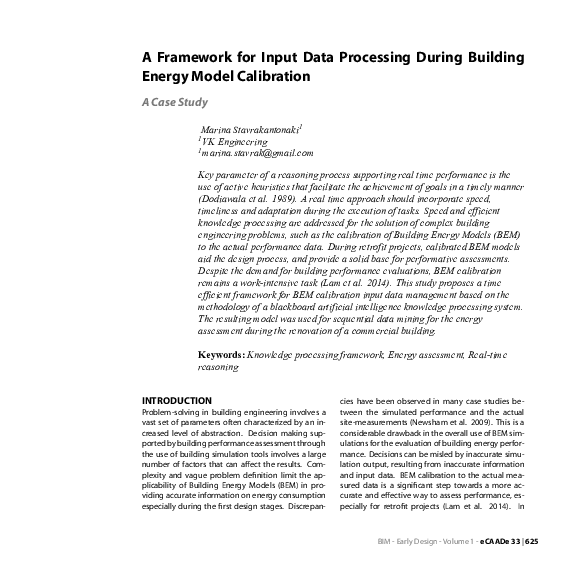 A Framework for Input Data Processing During Building Energy Model Calibration

A Case Study

Marina Stavrakantonaki$^1$
$^1$VK Engineering
$^1$marina.stavrak@gmail.com

Key parameter of a reasoning process supporting real time performance is the use of active heuristics that facilitate the achievement of goals in a timely manner (Dodiawala et al. 1989). A real time approach should incorporate speed, timeliness and adaptation during the execution of tasks. Speed and efficient knowledge processing are addressed for the solution of complex building engineering problems, such as the calibration of Building Energy Models (BEM) to the actual performance data. During retrofit projects, calibrated BEM models aid the design process, and provide a solid base for performative assessments. Despite the demand for building performance evaluations, BEM calibration remains a work-intensive task (Lam et al. 2014). This study proposes a time efficient framework for BEM calibration input data management based on the methodology of a blackboard artificial intelligence knowledge processing system. The resulting model was used for sequential data mining for the energy assessment during the renovation of a commercial building.

Keywords: Knowledge processing framework, Energy assessment, Real-time reasoning

INTRODUCTION
Problem-solving in building engineering involves a vast set of parameters often characterized by an increased level of abstraction. Decision making supported by building performance assessment through the use of building simulation tools involves a large number of factors that can affect the results. Complexity and vague problem definition limit the applicability of Building Energy Models (BEM) in providing accurate information on energy consumption especially during the first design stages. Discrepancies have been observed in many case studies between the simulated performance and the actual site-measurements (Newsham et al. 2009). This is a considerable drawback in the overall use of BEM simulations for the evaluation of building energy performance. Decisions can be misled by inaccurate simulation output, resulting from inaccurate information and input data. BEM calibration to the actual measured data is a significant step towards a more accurate and effective way to assess performance, especially for retrofit projects (Lam et al. 2014). In

BIM - Early Design - Volume 1 - eCAADe 33 | 625